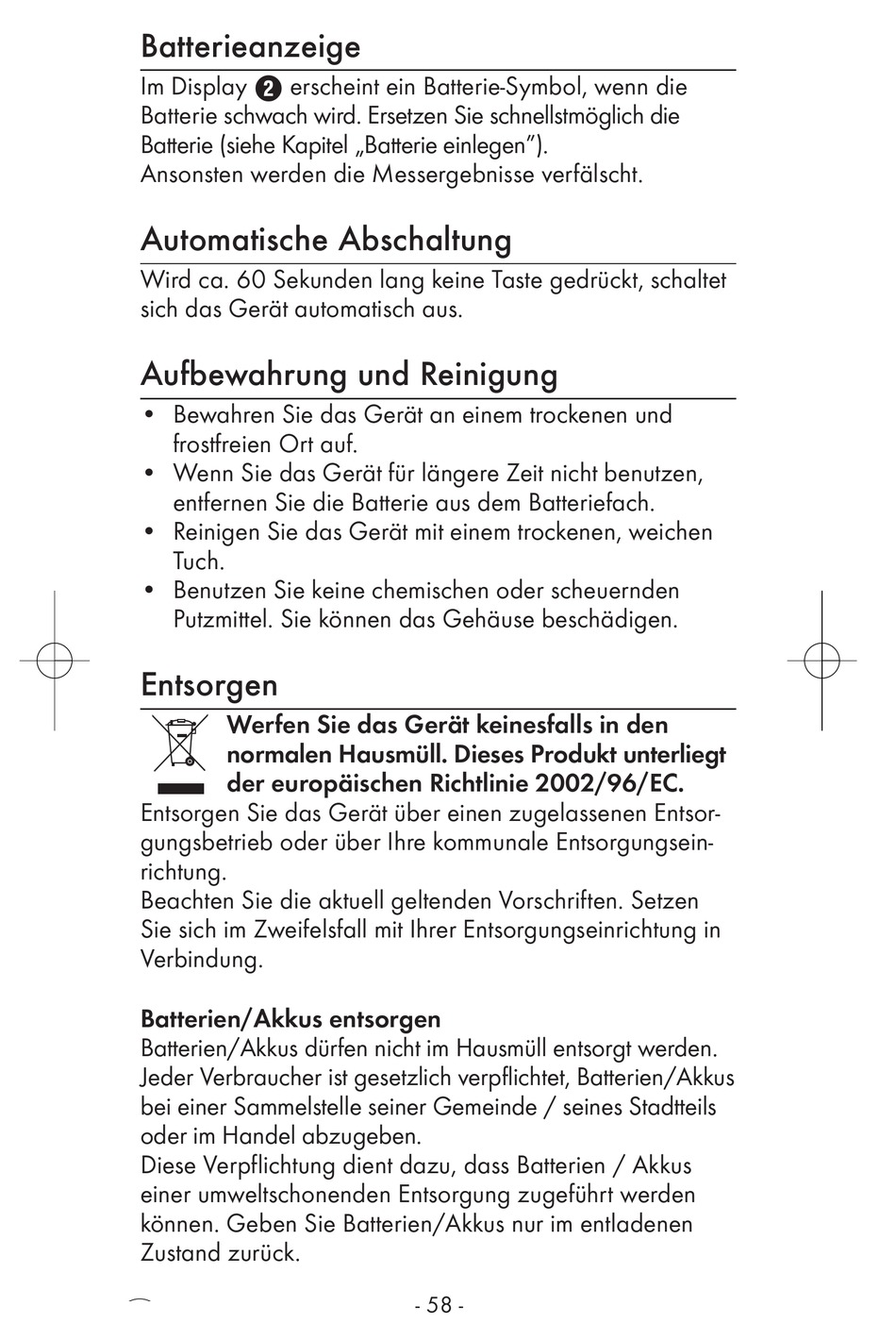 Batterieanzeige

Im Display 2 erscheint ein Batterie-Symbol, wenn die Batterie schwach wird. Ersetzen Sie schnellstmöglich die Batterie (siehe Kapitel „Batterie einlegen").
Ansonsten werden die Messergebnisse verfälscht.

Automatische Abschaltung

Wird ca. 60 Sekunden lang keine Taste gedrückt, schaltet sich das Gerät automatisch aus.

Aufbewahrung und Reinigung

• Bewahren Sie das Gerät an einem trockenen und frostfreien Ort auf.
• Wenn Sie das Gerät für längere Zeit nicht benutzen, entfernen Sie die Batterie aus dem Batteriefach.
• Reinigen Sie das Gerät mit einem trockenen, weichen Tuch.
• Benutzen Sie keine chemischen oder scheuernden Putzmittel. Sie können das Gehäuse beschädigen.

Entsorgen

Werfen Sie das Gerät keinesfalls in den normalen Hausmüll. Dieses Produkt unterliegt der europäischen Richtlinie 2002/96/EC.
Entsorgen Sie das Gerät über einen zugelassenen Entsorgungsbetrieb oder über Ihre kommunale Entsorgungseinrichtung.
Beachten Sie die aktuell geltenden Vorschriften. Setzen Sie sich im Zweifelsfall mit Ihrer Entsorgungseinrichtung in Verbindung.

Batterien/Akkus entsorgen
Batterien/Akkus dürfen nicht im Hausmüll entsorgt werden. Jeder Verbraucher ist gesetzlich verpflichtet, Batterien/Akkus bei einer Sammelstelle seiner Gemeinde / seines Stadtteils oder im Handel abzugeben.
Diese Verpflichtung dient dazu, dass Batterien / Akkus einer umweltschonenden Entsorgung zugeführt werden können. Geben Sie Batterien/Akkus nur im entladenen Zustand zurück.

- 58 -